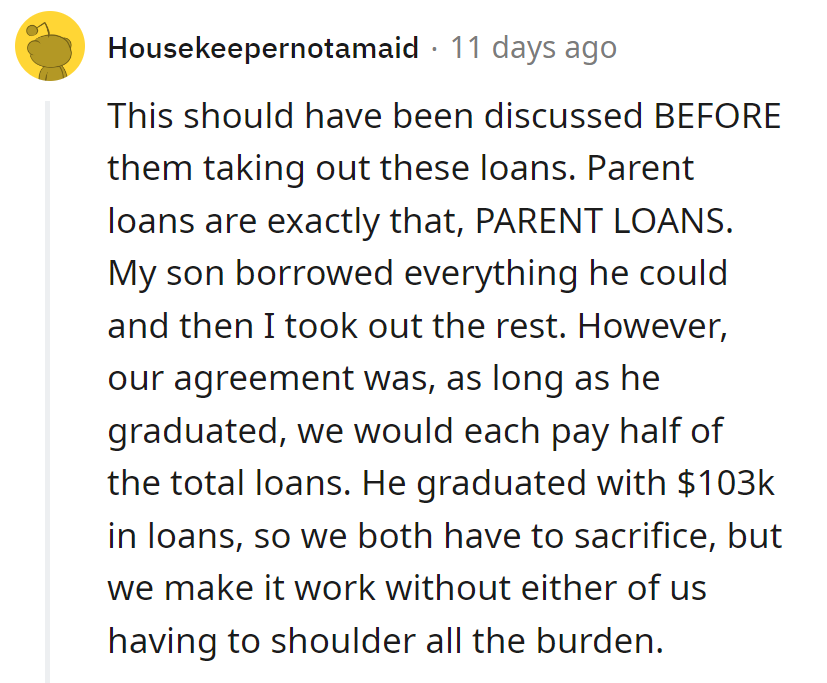 Housekeepernotamaid · 11 days ago

This should have been discussed BEFORE them taking out these loans. Parent loans are exactly that, PARENT LOANS. My son borrowed everything he could and then I took out the rest. However, our agreement was, as long as he graduated, we would each pay half of the total loans. He graduated with \$103k in loans, so we both have to sacrifice, but we make it work without either of us having to shoulder all the burden.